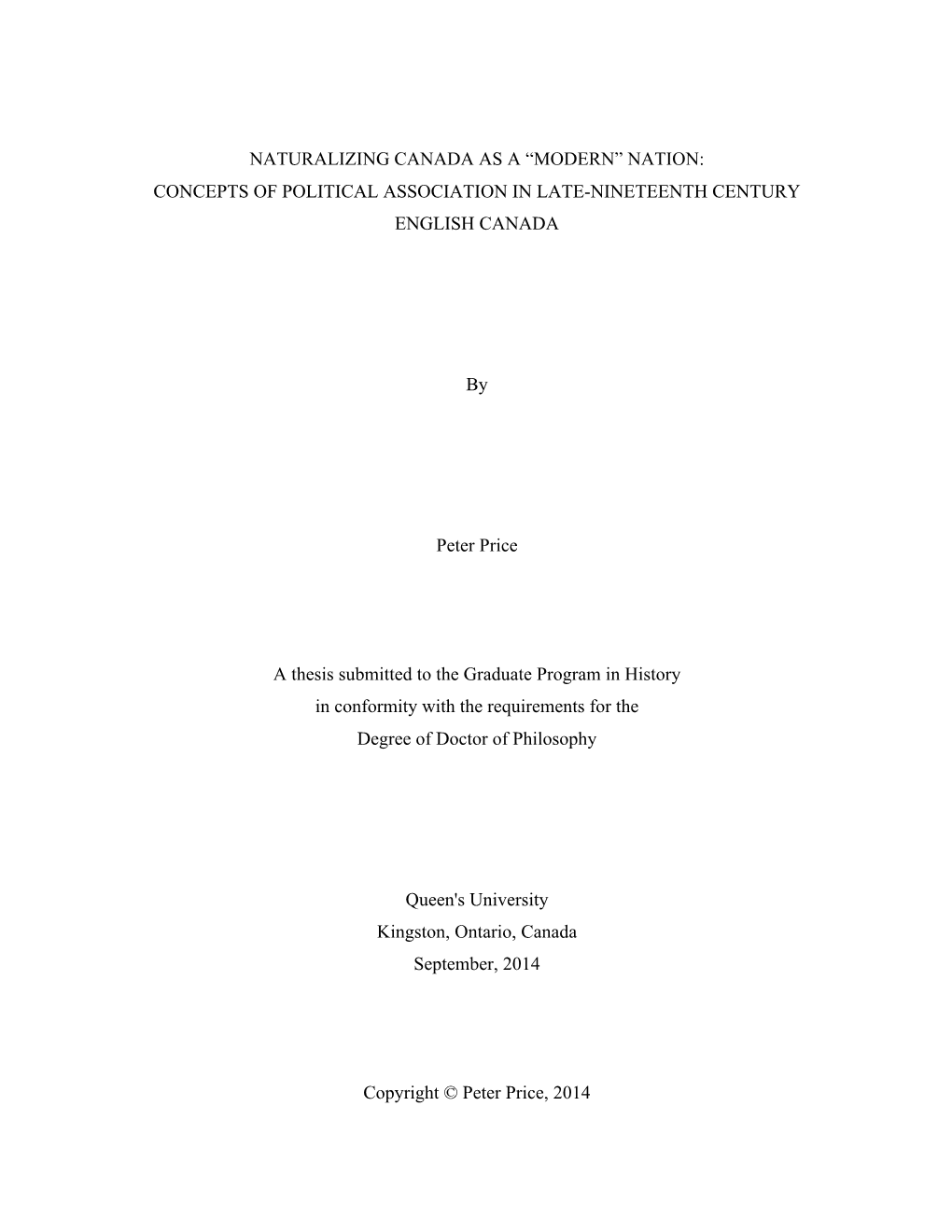 NATURALIZING CANADA AS A “MODERN” NATION:
CONCEPTS OF POLITICAL ASSOCIATION IN LATE-NINETEENTH CENTURY
ENGLISH CANADA

By

Peter Price

A thesis submitted to the Graduate Program in History
in conformity with the requirements for the
Degree of Doctor of Philosophy

Queen's University
Kingston, Ontario, Canada
September, 2014

Copyright © Peter Price, 2014